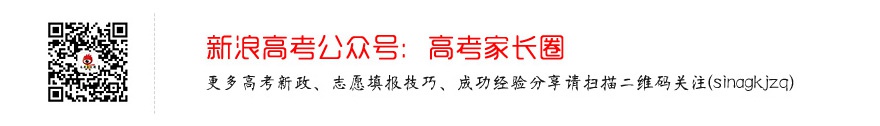 新浪高考公众号：高考家长圈

更多高考新政、志愿填报技巧、成功经验分享请扫描二维码关注(sinagkjzq)